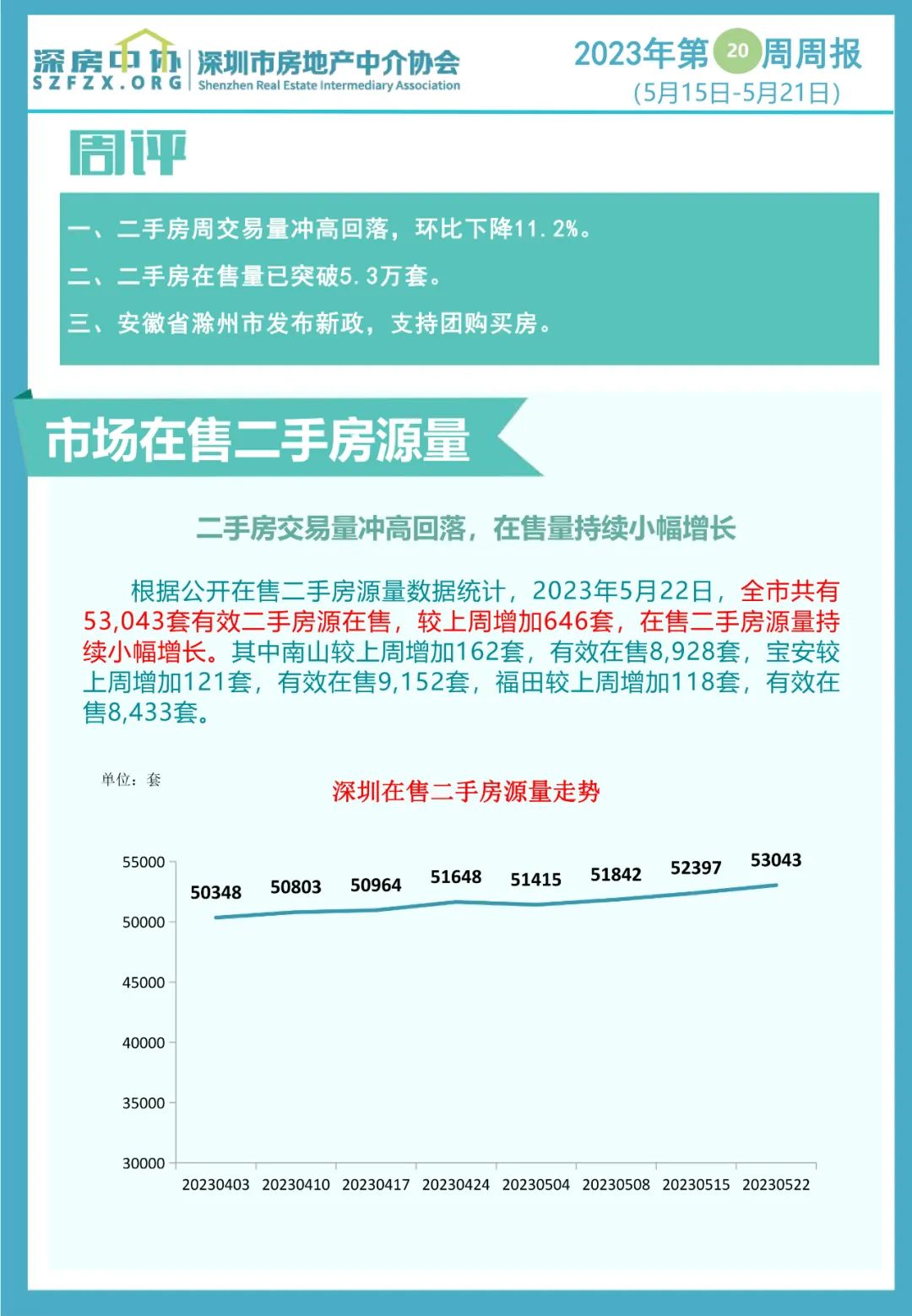 深房中协
SZFZX.ORG
深圳市房地产中介协会
Shenzhen Real Estate Intermediary Association

2023年第20周周报
(5月15日-5月21日)

周评

一、二手房周交易量冲高回落，环比下降11.2%。
二、二手房在售量已突破5.3万套。
三、安徽省滁州市发布新政，支持团购买房。

市场在售二手房源量

二手房交易量冲高回落，在售量持续小幅增长

根据公开在售二手房源量数据统计，2023年5月22日，全市共有53,043套有效二手房源在售，较上周增加646套，在售二手房源量持续小幅增长。其中南山较上周增加162套，有效在售8,928套，宝安较上周增加121套，有效在售9,152套，福田较上周增加118套，有效在售8,433套。

单位：套

深圳在售二手房源量走势

55000
50000
45000
40000
35000
30000

50348 50803 50964 51648 51415 51842 52397 53043

20230403 20230410 20230417 20230424 20230504 20230508 20230515 20230522